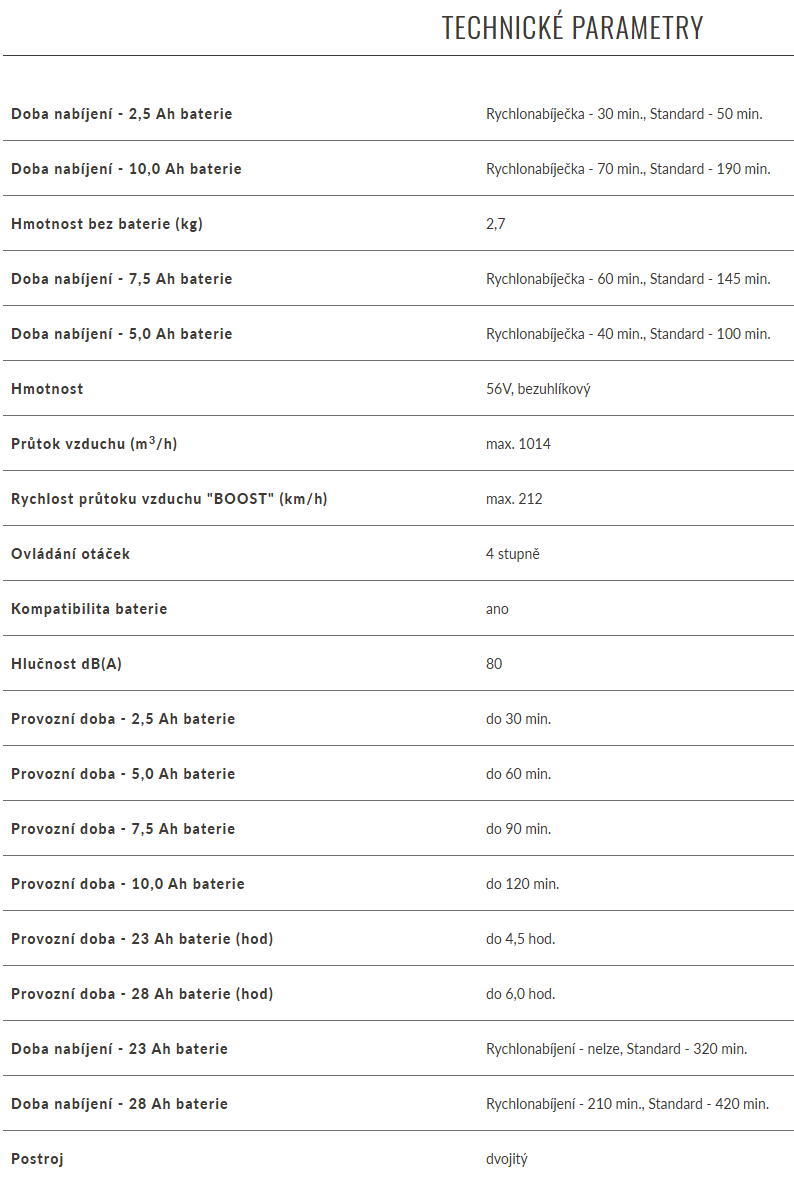 TECHNICKÉ PARAMETRY

| | |
|---|---|
| Doba nabíjení - 2,5 Ah baterie | Rychlonabíječka - 30 min., Standard - 50 min. |
| Doba nabíjení - 10,0 Ah baterie | Rychlonabíječka - 70 min., Standard - 190 min. |
| Hmotnost bez baterie (kg) | 2,7 |
| Doba nabíjení - 7,5 Ah baterie | Rychlonabíječka - 60 min., Standard - 145 min. |
| Doba nabíjení - 5,0 Ah baterie | Rychlonabíječka - 40 min., Standard - 100 min. |
| Hmotnost | 56V, bezuhlíkový |
| Průtok vzduchu ($m^3$/h) | max. 1014 |
| Rychlost průtoku vzduchu "BOOST" (km/h) | max. 212 |
| Ovládání otáček | 4 stupně |
| Kompatibilita baterie | ano |
| Hlučnost dB(A) | 80 |
| Provozní doba - 2,5 Ah baterie | do 30 min. |
| Provozní doba - 5,0 Ah baterie | do 60 min. |
| Provozní doba - 7,5 Ah baterie | do 90 min. |
| Provozní doba - 10,0 Ah baterie | do 120 min. |
| Provozní doba - 23 Ah baterie (hod) | do 4,5 hod. |
| Provozní doba - 28 Ah baterie (hod) | do 6,0 hod. |
| Doba nabíjení - 23 Ah baterie | Rychlonabíjení - nelze, Standard - 320 min. |
| Doba nabíjení - 28 Ah baterie | Rychlonabíjení - 210 min., Standard - 420 min. |
| Postroj | dvojitý |